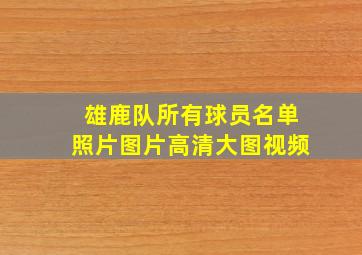 雄鹿队所有球员名单
照片图片高清大图视频